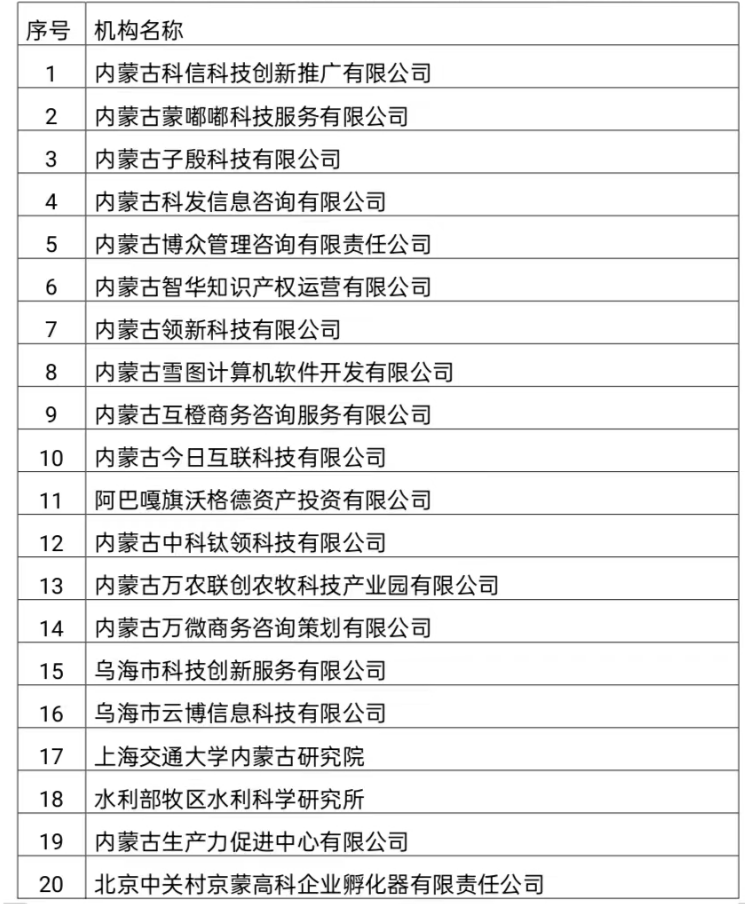 | 序号 | 机构名称 |
|---|---|
| 1 | 内蒙古科信科技创新推广有限公司 |
| 2 | 内蒙古蒙嘟嘟科技服务有限公司 |
| 3 | 内蒙古子殷科技有限公司 |
| 4 | 内蒙古科发信息咨询有限公司 |
| 5 | 内蒙古博众管理咨询有限责任公司 |
| 6 | 内蒙古智华知识产权运营有限公司 |
| 7 | 内蒙古领新科技有限公司 |
| 8 | 内蒙古雪图计算机软件开发有限公司 |
| 9 | 内蒙古互橙商务咨询服务有限公司 |
| 10 | 内蒙古今日互联科技有限公司 |
| 11 | 阿巴嘎旗沃格德资产投资有限公司 |
| 12 | 内蒙古中科钛领科技有限公司 |
| 13 | 内蒙古万农联创农牧科技产业园有限公司 |
| 14 | 内蒙古万微商务咨询策划有限公司 |
| 15 | 乌海市科技创新服务有限公司 |
| 16 | 乌海市云博信息科技有限公司 |
| 17 | 上海交通大学内蒙古研究院 |
| 18 | 水利部牧区水利科学研究所 |
| 19 | 内蒙古生产力促进中心有限公司 |
| 20 | 北京中关村京蒙高科企业孵化器有限责任公司 |